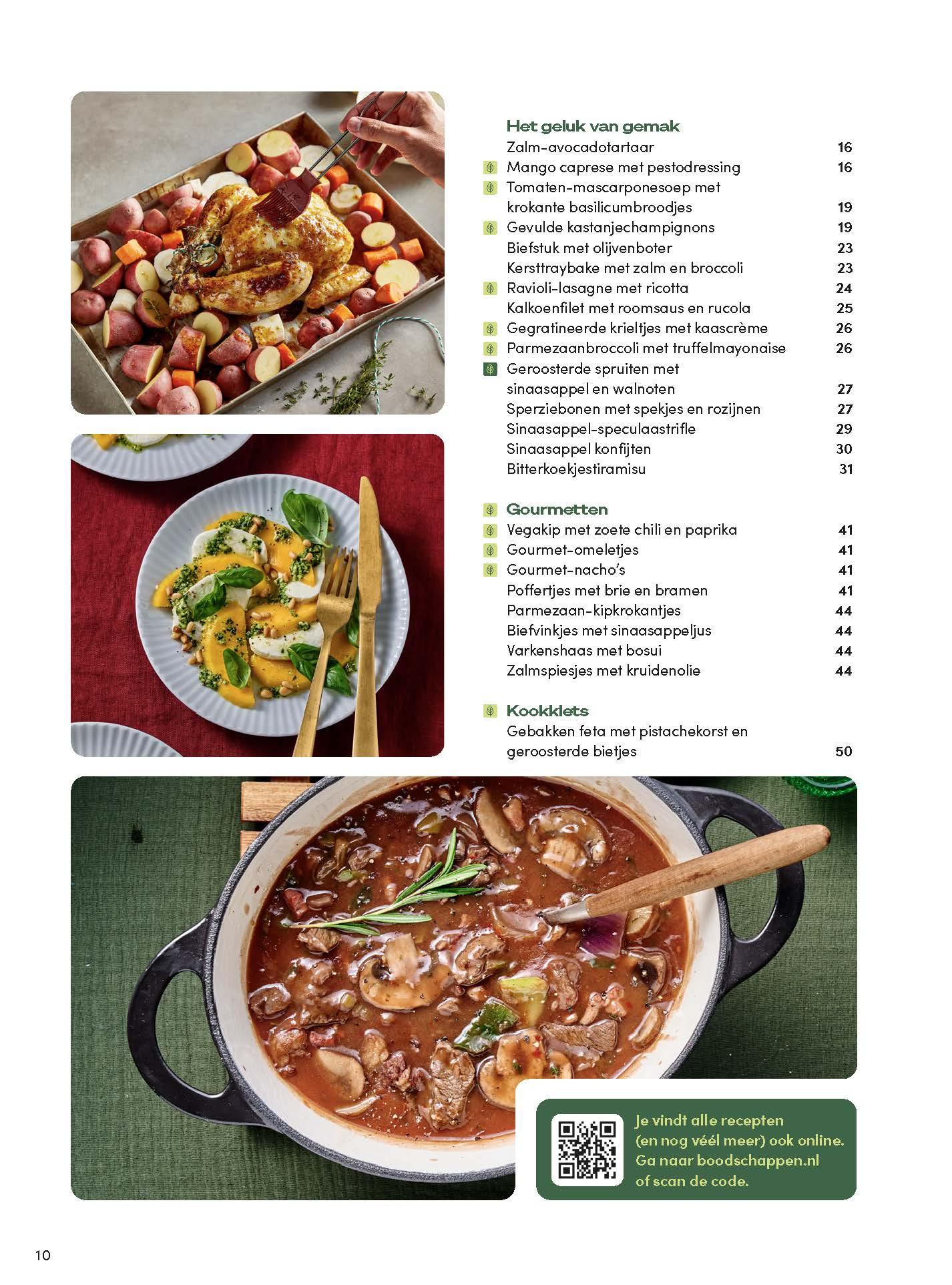 Het geluk van gemak
Zalm-avocadotartaar 16
Mango caprese met pestodressing 16
Tomaten-mascarponesoep met krokante basilicumbroodjes 19
Gevulde kastanjechampignons 19
Biefstuk met olijvenboter 23
Kersttraybake met zalm en broccoli 23
Ravioli-lasagne met ricotta 24
Kalkoenfilet met roomsaus en rucola 25
Gegratineerde krieltjes met kaascrème 26
Parmezaanbroccoli met truffelmayonaise 26
Geroosterde spruiten met sinaasappel en walnoten 27
Sperziebonen met spekjes en rozijnen 27
Sinaasappel-speculaastrifle 29
Sinaasappel konfijten 30
Bitterkoekjestiramisu 31

Gourmetten
Vegakip met zoete chili en paprika 41
Gourmet-omeletjes 41
Gourmet-nacho's 41
Poffertjes met brie en bramen 41
Parmezaan-kipkrokantjes 44
Biefvinkjes met sinaasappeljus 44
Varkenshaas met bosui 44
Zalmspiesjes met kruidenolie 44

Kookklets
Gebakken feta met pistachekorst en geroosterde bietjes 50

Je vindt alle recepten (en nog véél meer) ook online. Ga naar boodschappen.nl of scan de code.

10